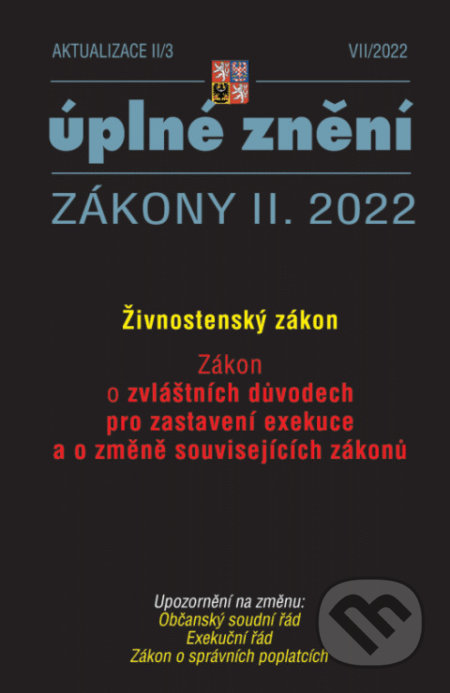 AKTUALIZACE II/3

VII/2022

úplné znění

ZÁKONY II. 2022

Živnostenský zákon

Zákon o zvláštních důvodech pro zastavení exekuce a o změně souvisejících zákonů

Upozornění na změnu:
Občanský soudní řád
Exekuční řád
Zákon o správních poplatcích